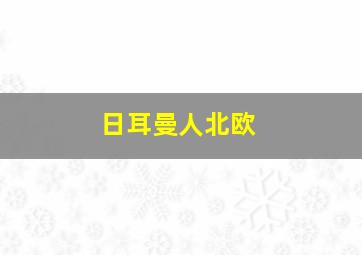 日耳曼人北欧